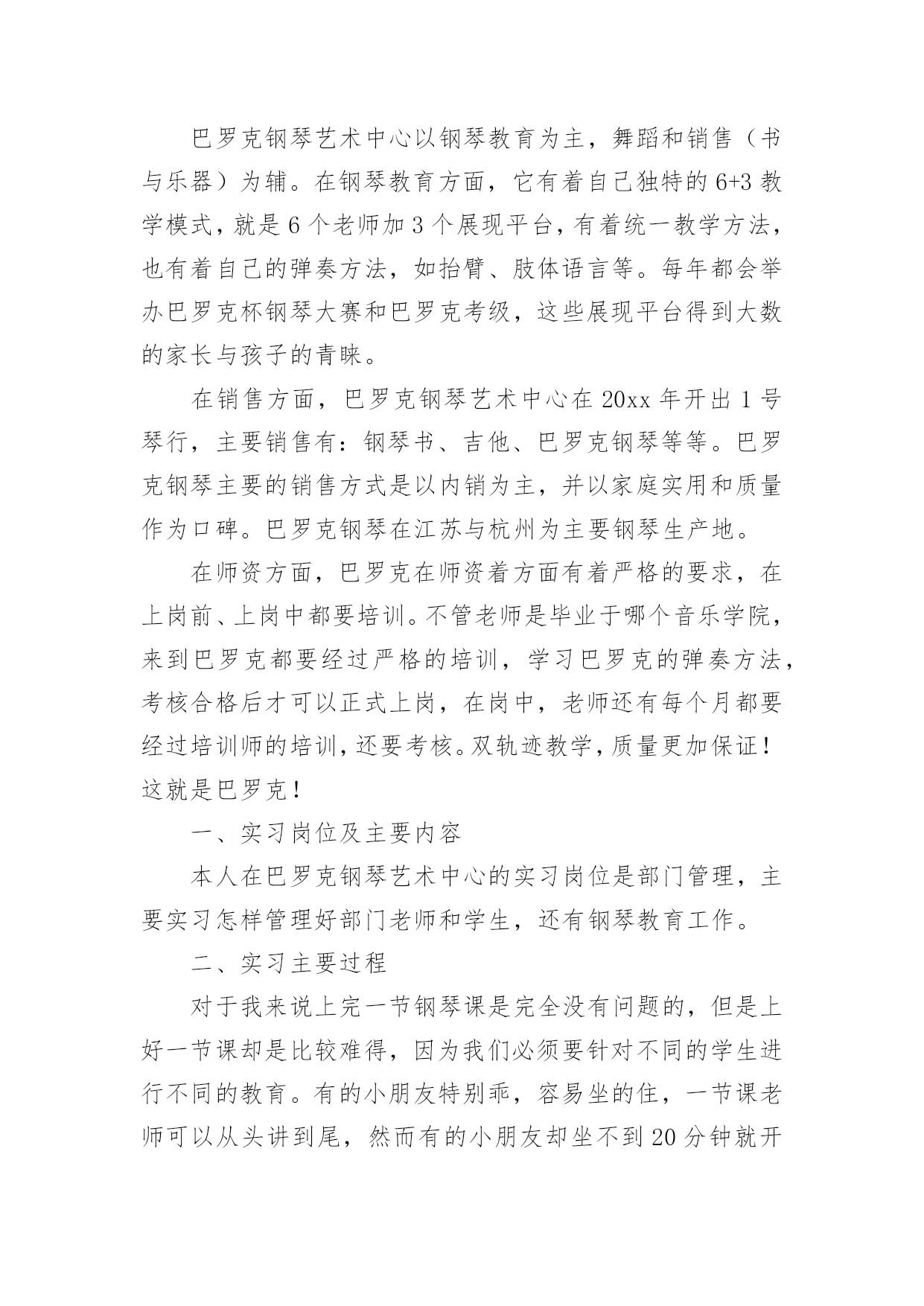 巴罗克钢琴艺术中心以钢琴教育为主，舞蹈和销售（书与乐器）为辅。在钢琴教育方面，它有着自己独特的6+3教学模式，就是6个老师加3个展现平台，有着统一教学方法，也有着自己的弹奏方法，如抬臂、肢体语言等。每年都会举办巴罗克杯钢琴大赛和巴罗克考级，这些展现平台得到大数的家长与孩子的青睐。

在销售方面，巴罗克钢琴艺术中心在20xx年开出1号琴行，主要销售有：钢琴书、吉他、巴罗克钢琴等等。巴罗克钢琴主要的销售方式是以内销为主，并以家庭实用和质量作为口碑。巴罗克钢琴在江苏与杭州为主要钢琴生产地。

在师资方面，巴罗克在师资着方面有着严格的要求，在上岗前、上岗中都要培训。不管老师是毕业于哪个音乐学院，来到巴罗克都要经过严格的培训，学习巴罗克的弹奏方法，考核合格后才可以正式上岗，在岗中，老师还有每个月都要经过培训师的培训，还要考核。双轨迹教学，质量更加保证！这就是巴罗克！

一、实习岗位及主要内容

本人在巴罗克钢琴艺术中心的实习岗位是部门管理，主要实习怎样管理好部门老师和学生，还有钢琴教育工作。

二、实习主要过程

对于我来说上完一节钢琴课是完全没有问题的，但是上好一节课却是比较难得，因为我们必须要针对不同的学生进行不同的教育。有的小朋友特别乖，容易坐的住，一节课老师可以从头讲到尾，然而有的小朋友却坐不到20分钟就开